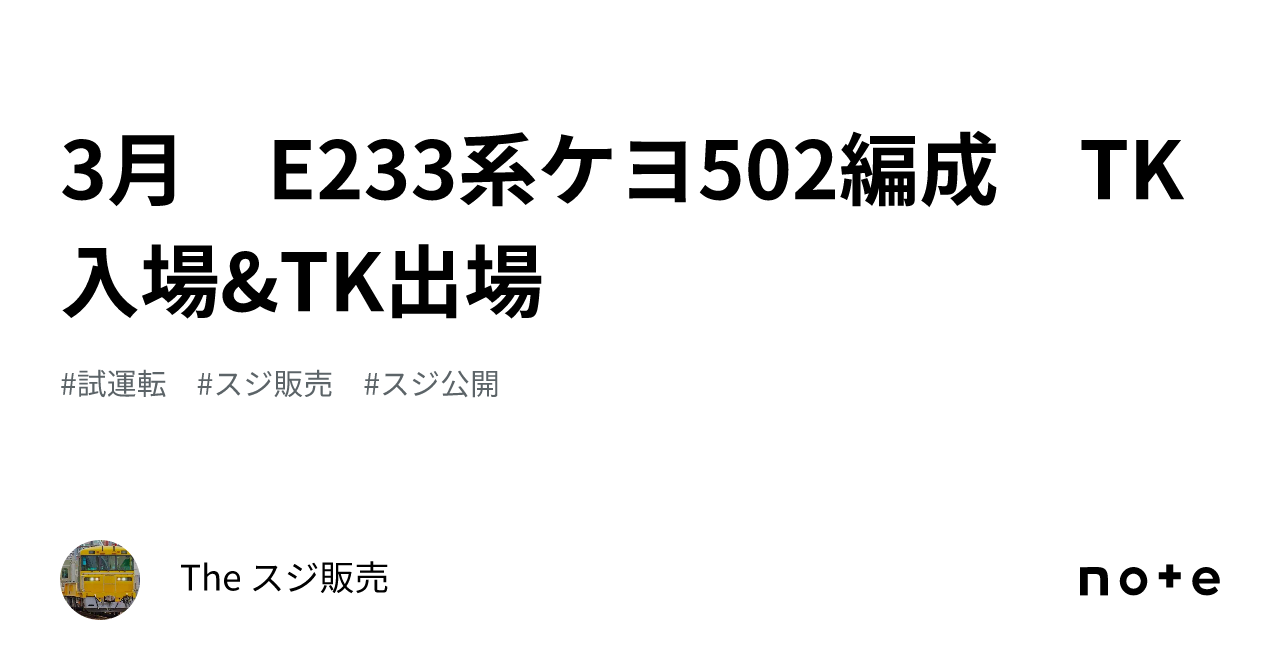 3月　E233系ケヨ502編成　TK入場&TK出場

#試運転　#スジ販売　#スジ公開

The スジ販売

note